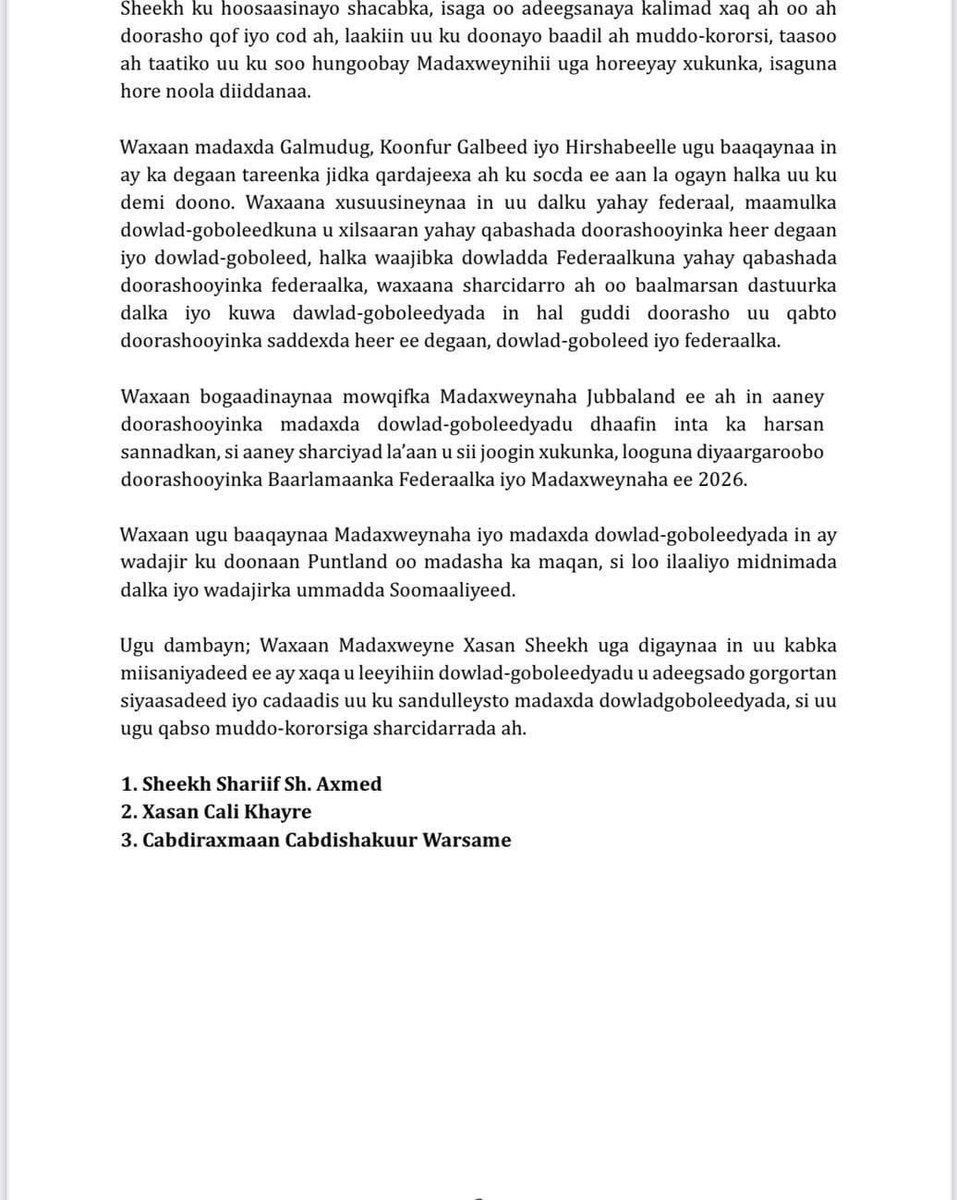 Sheekh ku hoosaasinayo shacabka, isaga oo adeegsanaya kalimad xaq ah oo ah doorasho qof iyo cod ah, laakiin uu ku doonayo baadil ah muddo-kororsi, taasoo ah taatiko uu ku soo hungoobay Madaxweynihii uga horeeyay xukunka, isaguna hore noola diiddanaa.

Waxaan madaxda Galmudug, Koonfur Galbeed iyo Hirshabeelle ugu baaqaynaa in ay ka degaan tareenka jidka qardajeexa ah ku socda ee aan la ogayn halka uu ku demi doono. Waxaana xusuusineynaa in uu dalku yahay federaal, maamulka dowlad-goboleedkuna u xilsaaran yahay qabashada doorashooyinka heer degaan iyo dowlad-goboleed, halka waajibka dowladda Federaalkuna yahay qabashada doorashooyinka federaalka, waxaana sharcidarro ah oo baalmarsan dastuurka dalka iyo kuwa dawlad-goboleedyada in hal guddi doorasho uu qabto doorashooyinka saddexda heer ee degaan, dowlad-goboleed iyo federaalka.

Waxaan bogaadinaynaa mowqifka Madaxweynaha Jubbaland ee ah in aaney doorashooyinka madaxda dowlad-goboleedyadu dhaafin inta ka harsan sannadkan, si aaney sharciyad la'aan u sii joogin xukunka, looguna diyaargaroobo doorashooyinka Baarlamaanka Federaalka iyo Madaxweynaha ee 2026.

Waxaan ugu baaqaynaa Madaxweynaha iyo madaxda dowlad-goboleedyada in ay wadajir ku doonaan Puntland oo madasha ka maqan, si loo ilaaliyo midnimada dalka iyo wadajirka ummadda Soomaaliyeed.

Ugu dambayn; Waxaan Madaxweyne Xasan Sheekh uga digaynaa in uu kabka miisaniyadeed ee ay xaqa u leeyihiin dowlad-goboleedyadu u adeegsado gorgortan siyaasadeed iyo cadaadis uu ku sandulleysto madaxda dowladgoboleedyada, si uu ugu qabso muddo-kororsiga sharcidarrada ah.

1. Sheekh Shariif Sh. Axmed
2. Xasan Cali Khayre
3. Cabdiraxmaan Cabdishakuur Warsame